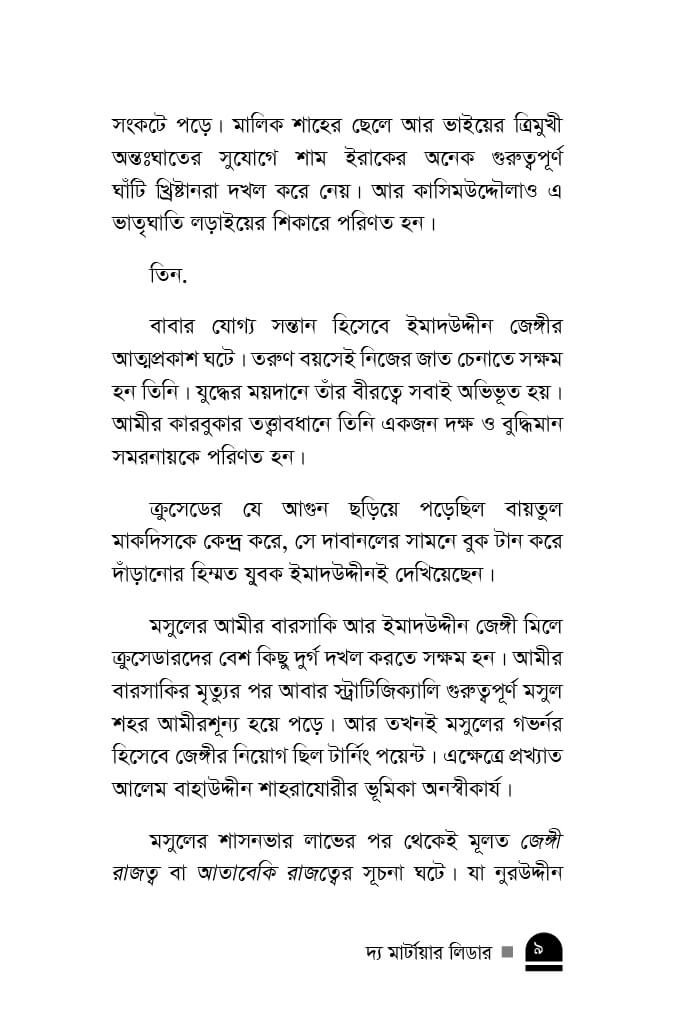 সংকটে পড়ে। মালিক শাহের ছেলে আর ভাইয়ের ত্রিমুখী অন্তঃঘাতের সুযোগে শাম ইরাকের অনেক গুরুত্বপূর্ণ ঘাঁটি খ্রিষ্টানরা দখল করে নেয়। আর কাসিমউদ্দৌলাও এ ভাতৃঘাতি লড়াইয়ের শিকারে পরিণত হন।

তিন.

বাবার যোগ্য সন্তান হিসেবে ইমাদউদ্দীন জেঙ্গীর আত্মপ্রকাশ ঘটে। তরুণ বয়সেই নিজের জাত চেনাতে সক্ষম হন তিনি। যুদ্ধের ময়দানে তাঁর বীরত্বে সবাই অভিভূত হয়। আমীর কারবুকার তত্ত্বাবধানে তিনি একজন দক্ষ ও বুদ্ধিমান সমরনায়কে পরিণত হন।

ক্রুসেডের যে আগুন ছড়িয়ে পড়েছিল বায়তুল মাকদিসকে কেন্দ্র করে, সে দাবানলের সামনে বুক টান করে দাঁড়ানোর হিম্মত যুবক ইমাদউদ্দীনই দেখিয়েছেন।

মসুলের আমীর বারসাকি আর ইমাদউদ্দীন জেঙ্গী মিলে ক্রুসেডারদের বেশ কিছু দুর্গ দখল করতে সক্ষম হন। আমীর বারসাকির মৃত্যুর পর আবার স্ট্রাটিজিক্যালি গুরুত্বপূর্ণ মসুল শহর আমীরশূন্য হয়ে পড়ে। আর তখনই মসুলের গভর্নর হিসেবে জেঙ্গীর নিয়োগ ছিল টার্নিং পয়েন্ট। এক্ষেত্রে প্রখ্যাত আলেম বাহাউদ্দীন শাহরাযোরীর ভূমিকা অনস্বীকার্য।

মসুলের শাসনভার লাভের পর থেকেই মূলত জেঙ্গী রাজত্ব বা আতাবেকি রাজত্বের সূচনা ঘটে। যা নুরউদ্দীন

দ্য মার্টায়ার লিডার ■ ৯